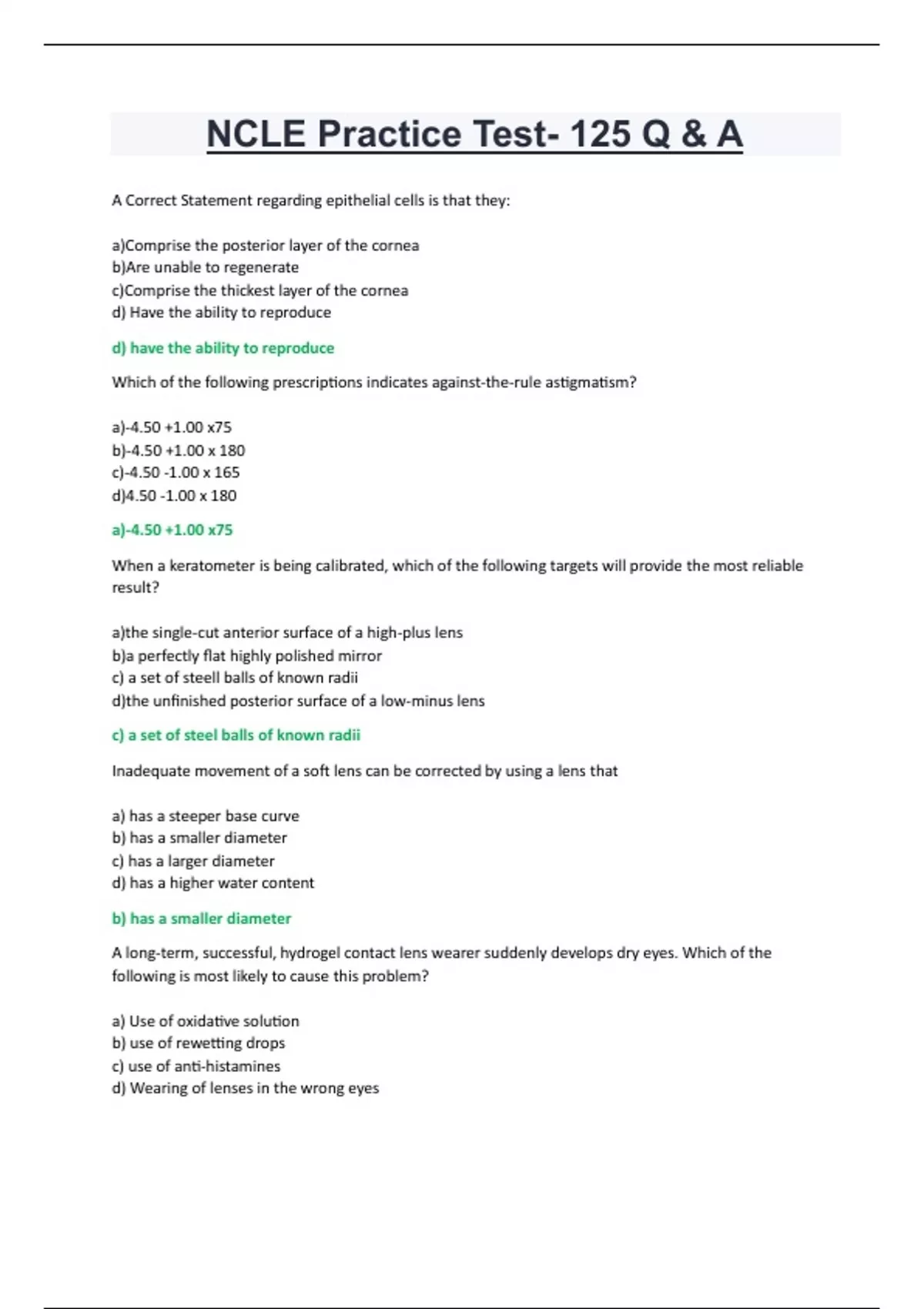 NCLE Practice Test- 125 Q & A

A Correct Statement regarding epithelial cells is that they:

a)Comprise the posterior layer of the cornea
b)Are unable to regenerate
c)Comprise the thickest layer of the cornea
d) Have the ability to reproduce

d) have the ability to reproduce

Which of the following prescriptions indicates against-the-rule astigmatism?

a)-4.50 +1.00 x75
b)-4.50 +1.00 x 180
c)-4.50 -1.00 x 165
d)4.50 -1.00 x 180

a)-4.50 +1.00 x75

When a keratometer is being calibrated, which of the following targets will provide the most reliable result?

a)the single-cut anterior surface of a high-plus lens
b)a perfectly flat highly polished mirror
c) a set of steell balls of known radii
d)the unfinished posterior surface of a low-minus lens

c) a set of steel balls of known radii

Inadequate movement of a soft lens can be corrected by using a lens that

a) has a steeper base curve
b) has a smaller diameter
c) has a larger diameter
d) has a higher water content

b) has a smaller diameter

A long-term, successful, hydrogel contact lens wearer suddenly develops dry eyes. Which of the following is most likely to cause this problem?

a) Use of oxidative solution
b) use of rewetting drops
c) use of anti-histamines
d) Wearing of lenses in the wrong eyes